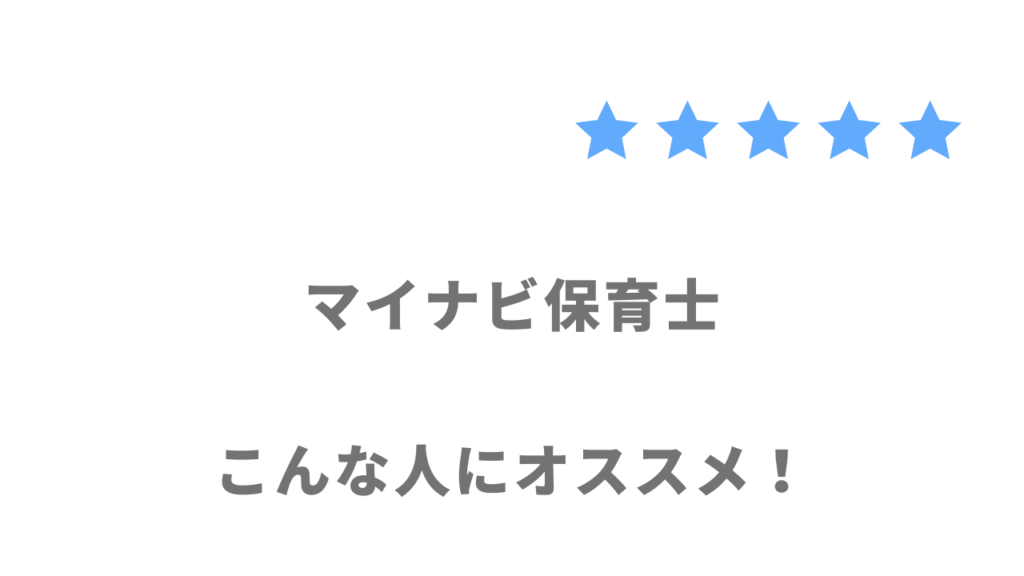 ★★★★★

マイナビ保育士

こんな人にオススメ！